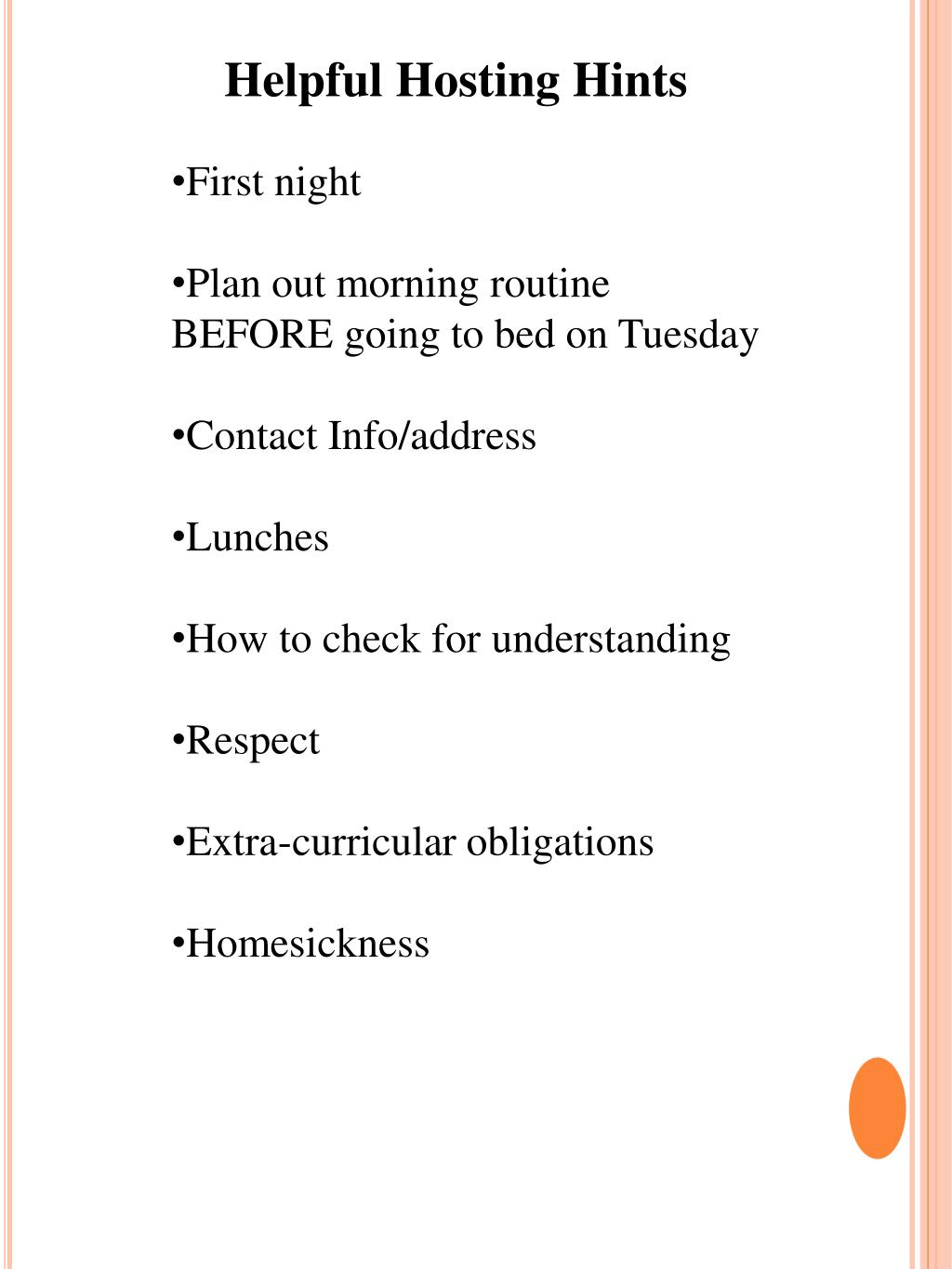 Helpful Hosting Hints

•First night

•Plan out morning routine BEFORE going to bed on Tuesday

•Contact Info/address

•Lunches

•How to check for understanding

•Respect

•Extra-curricular obligations

•Homesickness